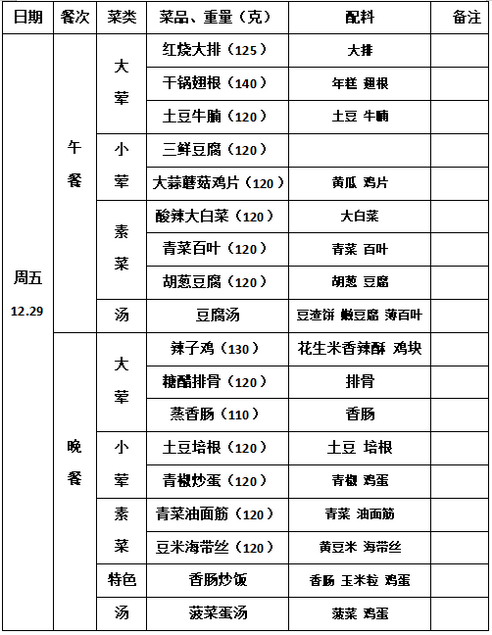 | 日期 | 餐次 | 菜类 | 菜品、重量（克） | 配料 | 备注 |
|---|---|---|---|---|---|
| 周五 12.29 | 午餐 | 大荤 | 红烧大排（125） | 大排 | |
| | | | 干锅翅根（140） | 年糕 翅根 | |
| | | | 土豆牛腩（120） | 土豆 牛腩 | |
| | | 小荤 | 三鲜豆腐（120） | | |
| | | | 大蒜蘑菇鸡片（120） | 黄瓜 鸡片 | |
| | | 素菜 | 酸辣大白菜（120） | 大白菜 | |
| | | | 青菜百叶（120） | 青菜 百叶 | |
| | | | 胡葱豆腐（120） | 胡葱 豆腐 | |
| | | 汤 | 豆腐汤 | 豆渣饼 嫩豆腐 薄百叶 | |
| | 晚餐 | 大荤 | 辣子鸡（130） | 花生米香辣酥 鸡块 | |
| | | | 糖醋排骨（120） | 排骨 | |
| | | | 蒸香肠（110） | 香肠 | |
| | | 小荤 | 土豆培根（120） | 土豆 培根 | |
| | | | 青椒炒蛋（120） | 青椒 鸡蛋 | |
| | | 素菜 | 青菜油面筋（120） | 青菜 油面筋 | |
| | | | 豆米海带丝（120） | 黄豆米 海带丝 | |
| | | 特色 | 香肠炒饭 | 香肠 玉米粒 鸡蛋 | |
| | | 汤 | 菠菜蛋汤 | 菠菜 鸡蛋 | |